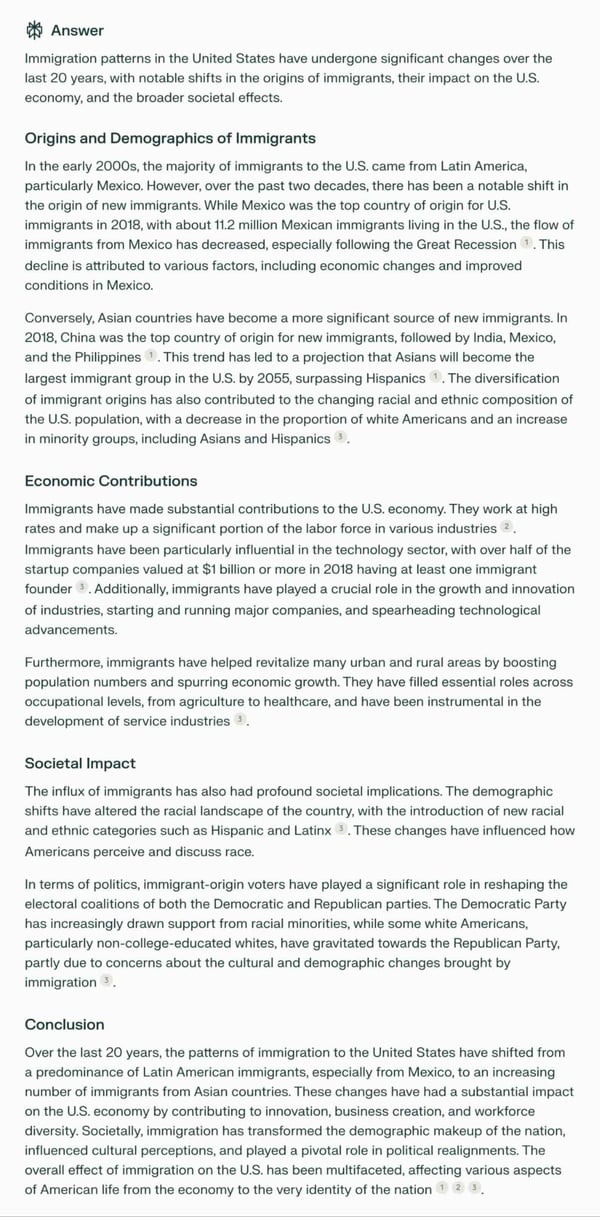 Answer

Immigration patterns in the United States have undergone significant changes over the last 20 years, with notable shifts in the origins of immigrants, their impact on the U.S. economy, and the broader societal effects.

Origins and Demographics of Immigrants

In the early 2000s, the majority of immigrants to the U.S. came from Latin America, particularly Mexico. However, over the past two decades, there has been a notable shift in the origin of new immigrants. While Mexico was the top country of origin for U.S. immigrants in 2018, with about 11.2 million Mexican immigrants living in the U.S., the flow of immigrants from Mexico has decreased, especially following the Great Recession 1. This decline is attributed to various factors, including economic changes and improved conditions in Mexico.

Conversely, Asian countries have become a more significant source of new immigrants. In 2018, China was the top country of origin for new immigrants, followed by India, Mexico, and the Philippines 1. This trend has led to a projection that Asians will become the largest immigrant group in the U.S. by 2055, surpassing Hispanics 1. The diversification of immigrant origins has also contributed to the changing racial and ethnic composition of the U.S. population, with a decrease in the proportion of white Americans and an increase in minority groups, including Asians and Hispanics 3.

Economic Contributions

Immigrants have made substantial contributions to the U.S. economy. They work at high rates and make up a significant portion of the labor force in various industries 2. Immigrants have been particularly influential in the technology sector, with over half of the startup companies valued at $1 billion or more in 2018 having at least one immigrant founder 3. Additionally, immigrants have played a crucial role in the growth and innovation of industries, starting and running major companies, and spearheading technological advancements.

Furthermore, immigrants have helped revitalize many urban and rural areas by boosting population numbers and spurring economic growth. They have filled essential roles across occupational levels, from agriculture to healthcare, and have been instrumental in the development of service industries 3.

Societal Impact

The influx of immigrants has also had profound societal implications. The demographic shifts have altered the racial landscape of the country, with the introduction of new racial and ethnic categories such as Hispanic and Latinx 3. These changes have influenced how Americans perceive and discuss race.

In terms of politics, immigrant-origin voters have played a significant role in reshaping the electoral coalitions of both the Democratic and Republican parties. The Democratic Party has increasingly drawn support from racial minorities, while some white Americans, particularly non-college-educated whites, have gravitated towards the Republican Party, partly due to concerns about the cultural and demographic changes brought by immigration 3.

Conclusion

Over the last 20 years, the patterns of immigration to the United States have shifted from a predominance of Latin American immigrants, especially from Mexico, to an increasing number of immigrants from Asian countries. These changes have had a substantial impact on the U.S. economy by contributing to innovation, business creation, and workforce diversity. Societally, immigration has transformed the demographic makeup of the nation, influenced cultural perceptions, and played a pivotal role in political realignments. The overall effect of immigration on the U.S. has been multifaceted, affecting various aspects of American life from the economy to the very identity of the nation 1 2 3.